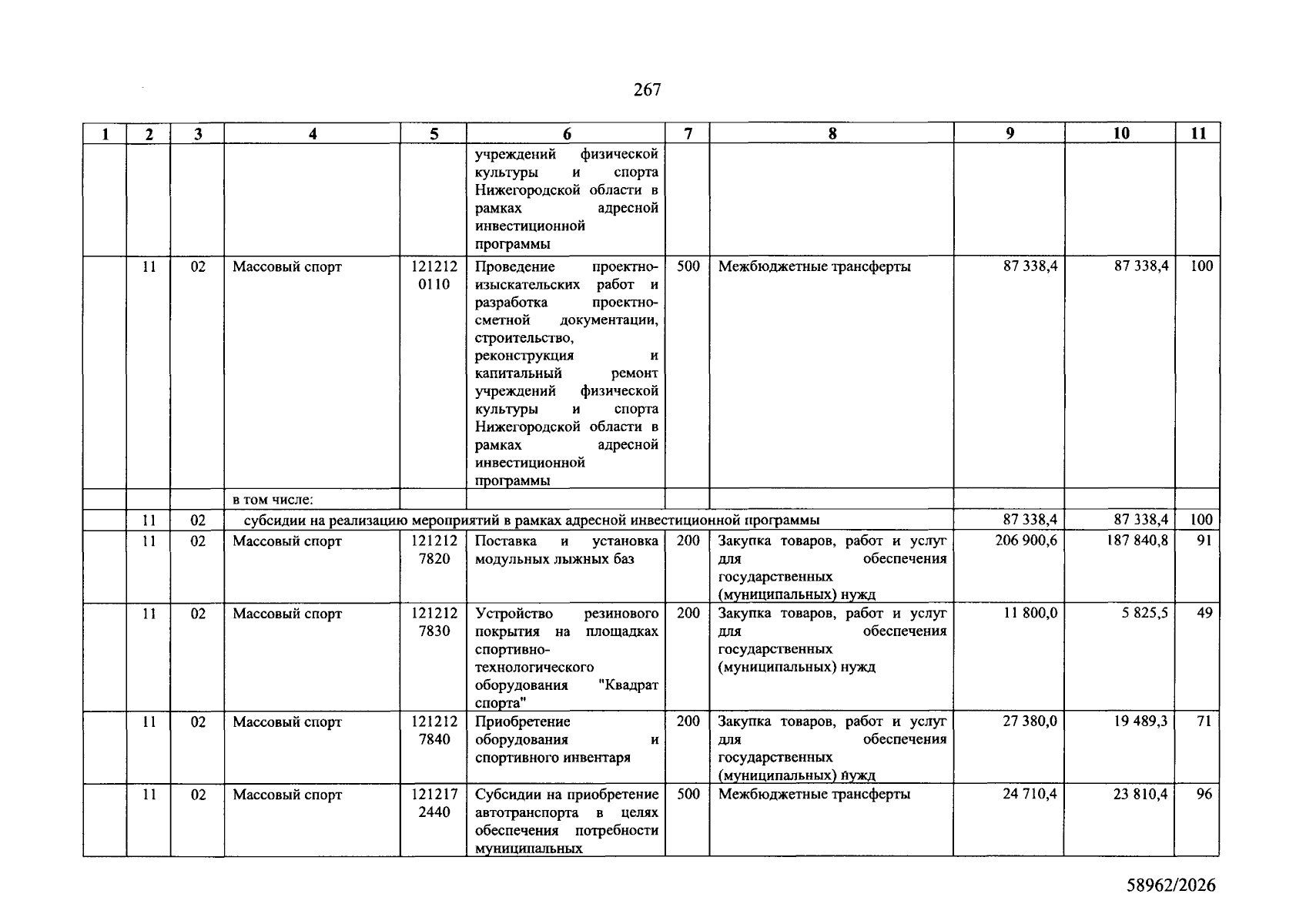 267

| 1 | 2 | 3 | 4 | 5 | 6 | 7 | 8 | 9 | 10 | 11 |
|---|---|---|---|---|---|---|---|---|---|---|
|  |  |  |  |  | учреждений физической культуры и спорта Нижегородской области в рамках адресной инвестиционной программы |  |  |  |  |  |
|  | 11 | 02 | Массовый спорт | 121212 0110 | Проведение проектно-изыскательских работ и разработка проектно-сметной документации, строительство, реконструкция и капитальный ремонт учреждений физической культуры и спорта Нижегородской области в рамках адресной инвестиционной программы | 500 | Межбюджетные трансферты | 87 338,4 | 87 338,4 | 100 |
|  |  |  | в том числе: |  |  |  |  |  |  |  |
|  | 11 | 02 | субсидии на реализацию мероприятий в рамках адресной инвестиционной программы |  |  |  |  | 87 338,4 | 87 338,4 | 100 |
|  | 11 | 02 | Массовый спорт | 121212 7820 | Поставка и установка модульных лыжных баз | 200 | Закупка товаров, работ и услуг для обеспечения государственных (муниципальных) нужд | 206 900,6 | 187 840,8 | 91 |
|  | 11 | 02 | Массовый спорт | 121212 7830 | Устройство резинового покрытия на площадках спортивно-технологического оборудования "Квадрат спорта" | 200 | Закупка товаров, работ и услуг для обеспечения государственных (муниципальных) нужд | 11 800,0 | 5 825,5 | 49 |
|  | 11 | 02 | Массовый спорт | 121212 7840 | Приобретение оборудования и спортивного инвентаря | 200 | Закупка товаров, работ и услуг для обеспечения государственных (муниципальных) нужд | 27 380,0 | 19 489,3 | 71 |
|  | 11 | 02 | Массовый спорт | 121217 2440 | Субсидии на приобретение автотранспорта в целях обеспечения потребности муниципальных | 500 | Межбюджетные трансферты | 24 710,4 | 23 810,4 | 96 |

58962/2026